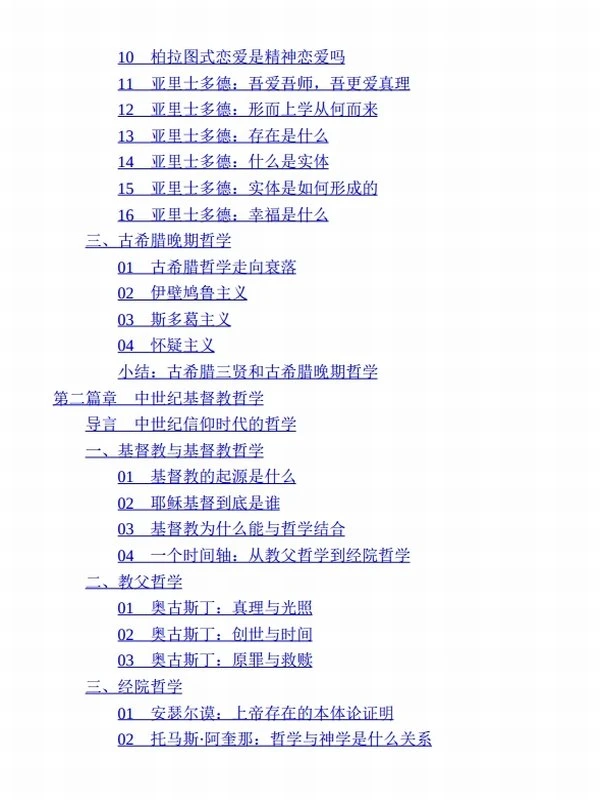 10　柏拉图式恋爱是精神恋爱吗
11　亚里士多德：吾爱吾师，吾更爱真理
12　亚里士多德：形而上学从何而来
13　亚里士多德：存在是什么
14　亚里士多德：什么是实体
15　亚里士多德：实体是如何形成的
16　亚里士多德：幸福是什么
三、古希腊晚期哲学
01　古希腊哲学走向衰落
02　伊壁鸠鲁主义
03　斯多葛主义
04　怀疑主义
小结：古希腊三贤和古希腊晚期哲学
第二篇章　中世纪基督教哲学
导言　中世纪信仰时代的哲学
一、基督教与基督教哲学
01　基督教的起源是什么
02　耶稣基督到底是谁
03　基督教为什么能与哲学结合
04　一个时间轴：从教父哲学到经院哲学
二、教父哲学
01　奥古斯丁：真理与光照
02　奥古斯丁：创世与时间
03　奥古斯丁：原罪与救赎
三、经院哲学
01　安瑟尔谟：上帝存在的本体论证明
02　托马斯·阿奎那：哲学与神学是什么关系